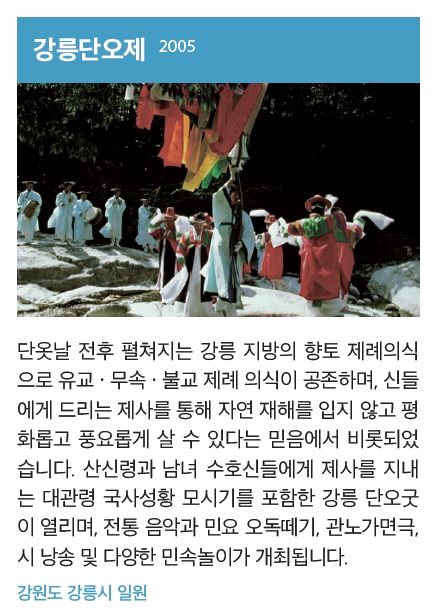 강릉단오제 2005

단옷날 전후 펼쳐지는 강릉 지방의 향토 제례의식으로 유교 · 무속 · 불교 제례 의식이 공존하며, 신들에게 드리는 제사를 통해 자연 재해를 입지 않고 평화롭고 풍요롭게 살 수 있다는 믿음에서 비롯되었습니다. 산신령과 남녀 수호신들에게 제사를 지내는 대관령 국사성황 모시기를 포함한 강릉 단오굿이 열리며, 전통 음악과 민요 오독떼기, 관노가면극, 시 낭송 및 다양한 민속놀이가 개최됩니다.

강원도 강릉시 일원